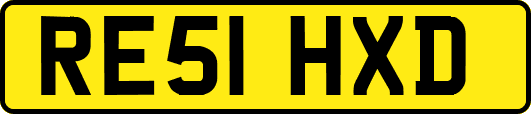 RE51 HXD